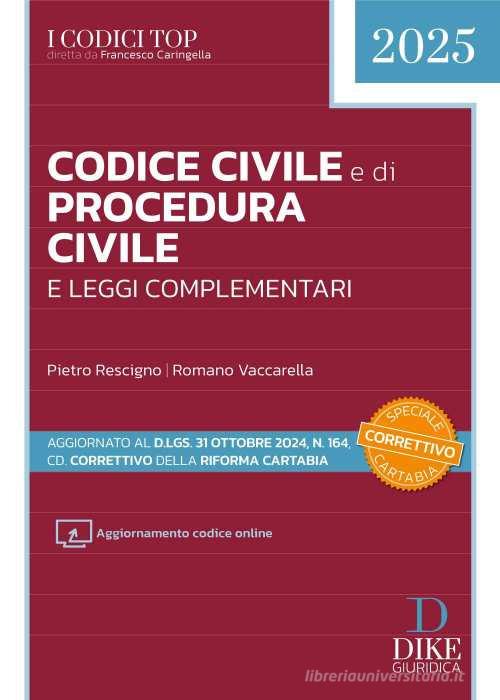 I CODICI TOP
diretta da Francesco Caringella

2025

CODICE CIVILE e di PROCEDURA CIVILE
E LEGGI COMPLEMENTARI

Pietro Rescigno | Romano Vaccarella

AGGIORNATO AL D.LGS. 31 OTTOBRE 2024, N. 164, CD. CORRETTIVO DELLA RIFORMA CARTABIA

SPECIALE
CORRETTIVO
CARTABIA

Aggiornamento codice online

D
DIKE
GIURIDICA

libreriauniversitaria.it